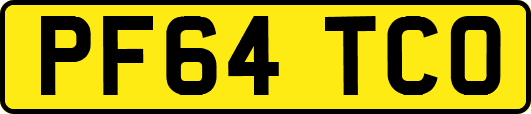 PF64 TCO